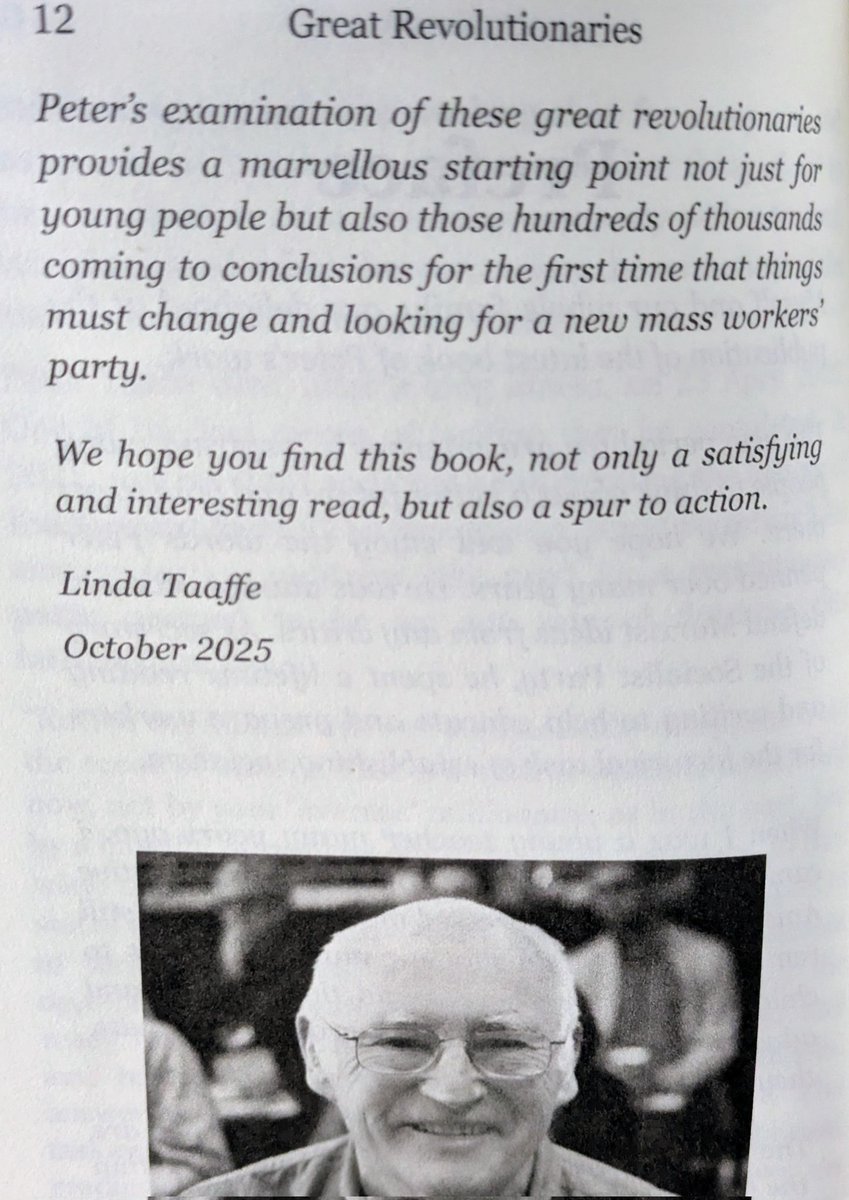 12 Great Revolutionaries

Peter's examination of these great revolutionaries provides a marvellous starting point not just for young people but also those hundreds of thousands coming to conclusions for the first time that things must change and looking for a new mass workers' party.

We hope you find this book, not only a satisfying and interesting read, but also a spur to action.

Linda Taaffe

October 2025